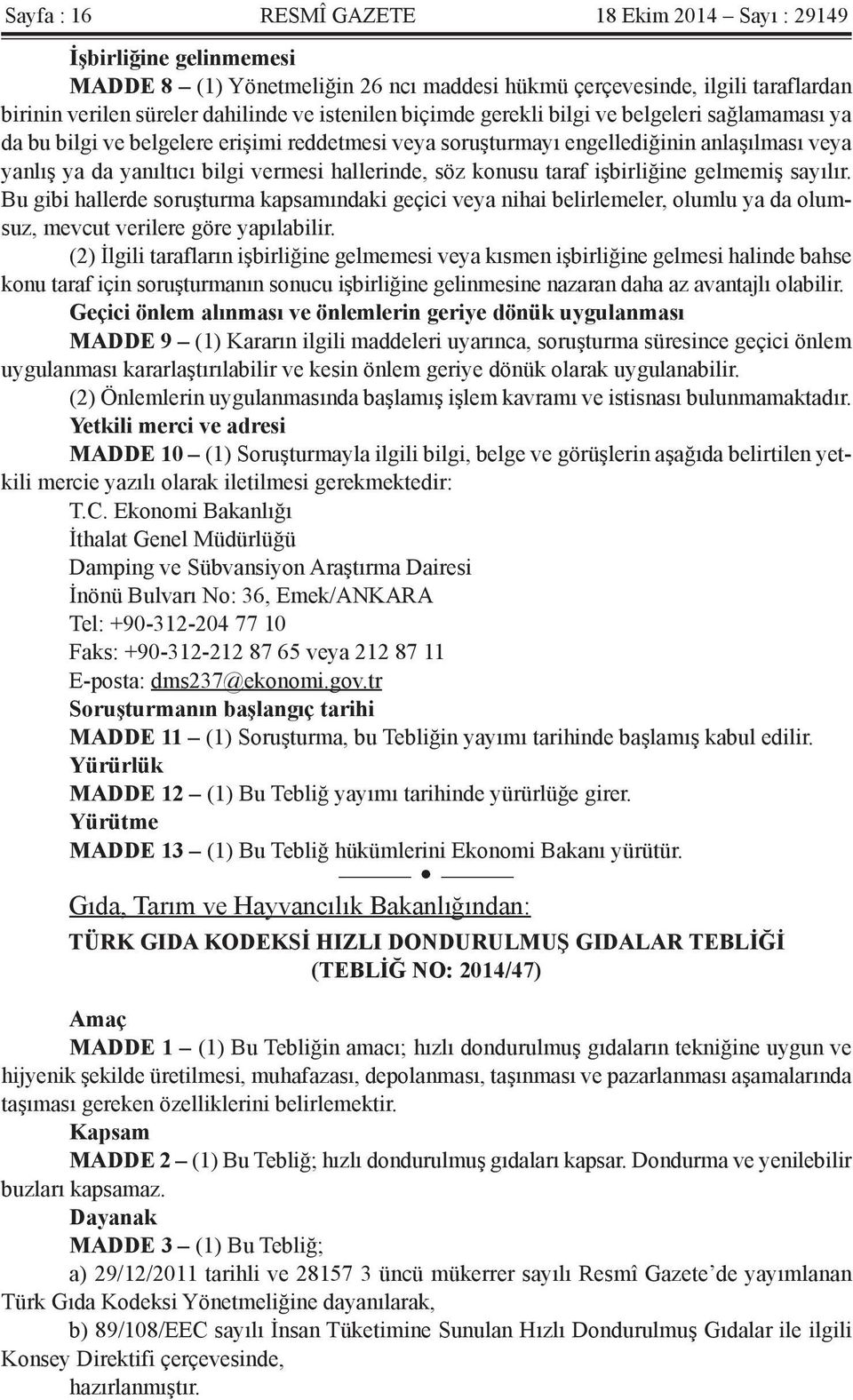 Sayfa : 16 RESMÎ GAZETE 18 Ekim 2014 – Sayı : 29149

İşbirliğine gelinmemesi

MADDE 8 – (1) Yönetmeliğin 26 ncı maddesi hükmü çerçevesinde, ilgili taraflardan birinin verilen süreler dahilinde ve istenilen biçimde gerekli bilgi ve belgeleri sağlamaması ya da bu bilgi ve belgelere erişimi reddetmesi veya soruşturmayı engellediğinin anlaşılması veya yanlış ya da yanıltıcı bilgi vermesi hallerinde, söz konusu taraf işbirliğine gelmemiş sayılır. Bu gibi hallerde soruşturma kapsamındaki geçici veya nihai belirlemeler, olumlu ya da olumsuz, mevcut verilere göre yapılabilir.

(2) İlgili tarafların işbirliğine gelmemesi veya kısmen işbirliğine gelmesi halinde bahse konu taraf için soruşturmanın sonucu işbirliğine gelinmesine nazaran daha az avantajlı olabilir.

Geçici önlem alınması ve önlemlerin geriye dönük uygulanması

MADDE 9 – (1) Kararın ilgili maddeleri uyarınca, soruşturma süresince geçici önlem uygulanması kararlaştırılabilir ve kesin önlem geriye dönük olarak uygulanabilir.

(2) Önlemlerin uygulanmasında başlamış işlem kavramı ve istisnası bulunmamaktadır.

Yetkili merci ve adresi

MADDE 10 – (1) Soruşturmayla ilgili bilgi, belge ve görüşlerin aşağıda belirtilen yetkili mercie yazılı olarak iletilmesi gerekmektedir:

T.C. Ekonomi Bakanlığı
İthalat Genel Müdürlüğü
Damping ve Sübvansiyon Araştırma Dairesi
İnönü Bulvarı No: 36, Emek/ANKARA
Tel: +90-312-204 77 10
Faks: +90-312-212 87 65 veya 212 87 11
E-posta: dms237@ekonomi.gov.tr

Soruşturmanın başlangıç tarihi

MADDE 11 – (1) Soruşturma, bu Tebliğin yayımı tarihinde başlamış kabul edilir.

Yürürlük

MADDE 12 – (1) Bu Tebliğ yayımı tarihinde yürürlüğe girer.

Yürütme

MADDE 13 – (1) Bu Tebliğ hükümlerini Ekonomi Bakanı yürütür.

Gıda, Tarım ve Hayvancılık Bakanlığından:

TÜRK GIDA KODEKSİ HIZLI DONDURULMUŞ GIDALAR TEBLİĞİ
(TEBLİĞ NO: 2014/47)

Amaç

MADDE 1 – (1) Bu Tebliğin amacı; hızlı dondurulmuş gıdaların tekniğine uygun ve hijyenik şekilde üretilmesi, muhafazası, depolanması, taşınması ve pazarlanması aşamalarında taşıması gereken özelliklerini belirlemektir.

Kapsam

MADDE 2 – (1) Bu Tebliğ; hızlı dondurulmuş gıdaları kapsar. Dondurma ve yenilebilir buzları kapsamaz.

Dayanak

MADDE 3 – (1) Bu Tebliğ;

a) 29/12/2011 tarihli ve 28157 3 üncü mükerrer sayılı Resmî Gazete’de yayımlanan Türk Gıda Kodeksi Yönetmeliğine dayanılarak,

b) 89/108/EEC sayılı İnsan Tüketimine Sunulan Hızlı Dondurulmuş Gıdalar ile ilgili Konsey Direktifi çerçevesinde,

hazırlanmıştır.